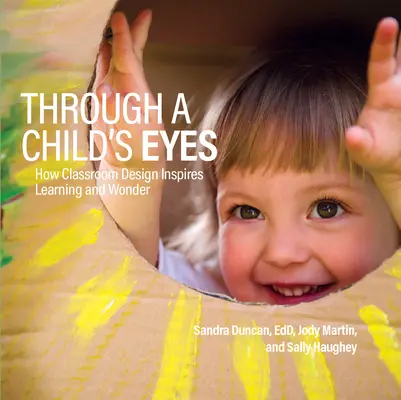 THROUGH A CHILD'S EYES

How Classroom Design Inspires Learning and Wonder

Sandra Duncan, EdD, Jody Martin, and Sally Haughey